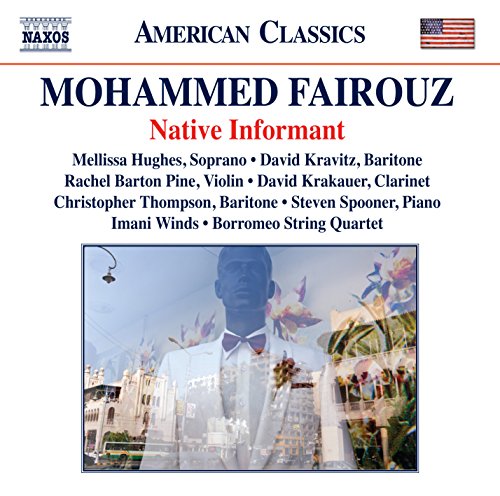 NAXOS

AMERICAN CLASSICS

MOHAMMED FAIROUZ

Native Informant

Mellissa Hughes, Soprano • David Kravitz, Baritone
Rachel Barton Pine, Violin • David Krakauer, Clarinet
Christopher Thompson, Baritone • Steven Spooner, Piano
Imani Winds • Borromeo String Quartet